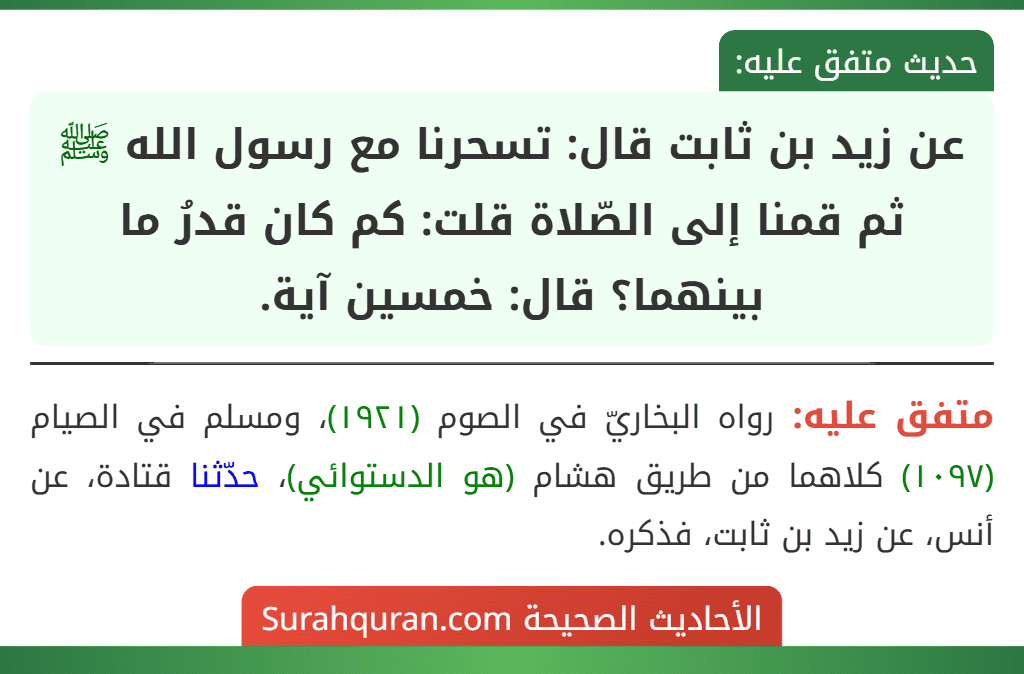 حديث متفق عليه:

عن زيد بن ثابت قال: تسحرنا مع رسول الله ﷺ ثم قمنا إلى الصّلاة قلت: كم كان قدرُ ما بينهما؟ قال: خمسين آية.

متفق عليه: رواه البخاريّ في الصوم (١٩٢١)، ومسلم في الصيام (١٠٩٧) كلاهما من طريق هشام (هو الدستوائي)، حدّثنا قتادة، عن أنس، عن زيد بن ثابت، فذكره.

الأحاديث الصحيحة Surahquran.com